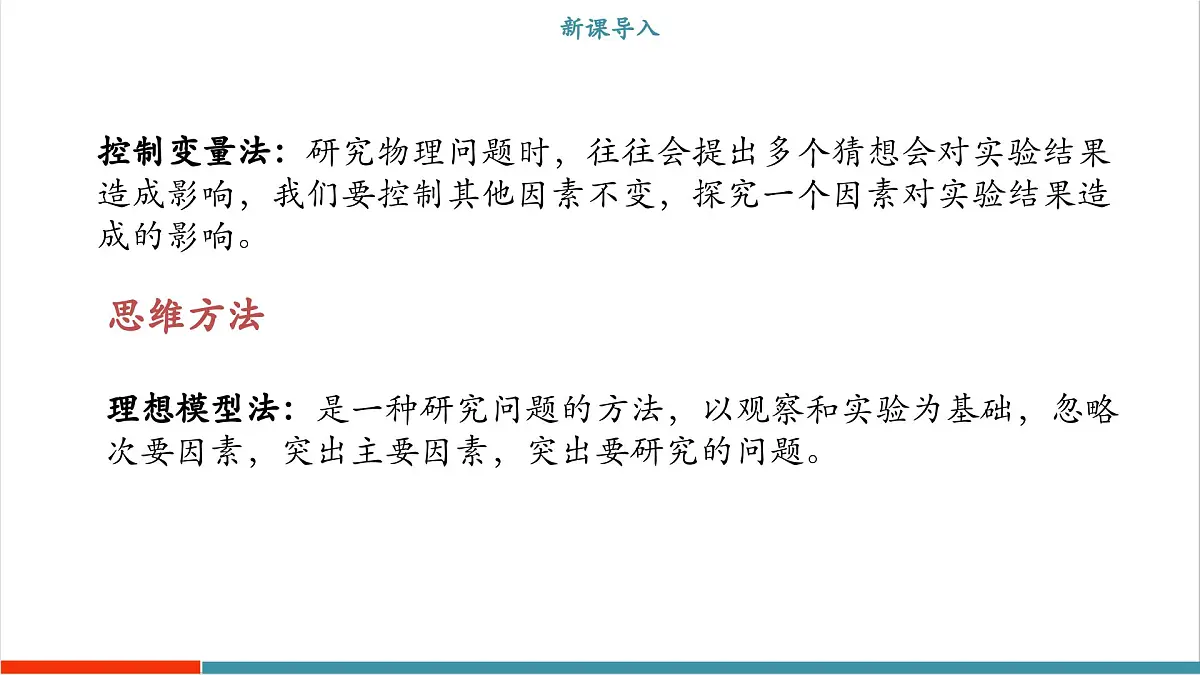 新课导入

控制变量法：研究物理问题时，往往会提出多个猜想会对实验结果造成影响，我们要控制其他因素不变，探究一个因素对实验结果造成的影响。

思维方法

理想模型法：是一种研究问题的方法，以观察和实验为基础，忽略次要因素，突出主要因素，突出要研究的问题。